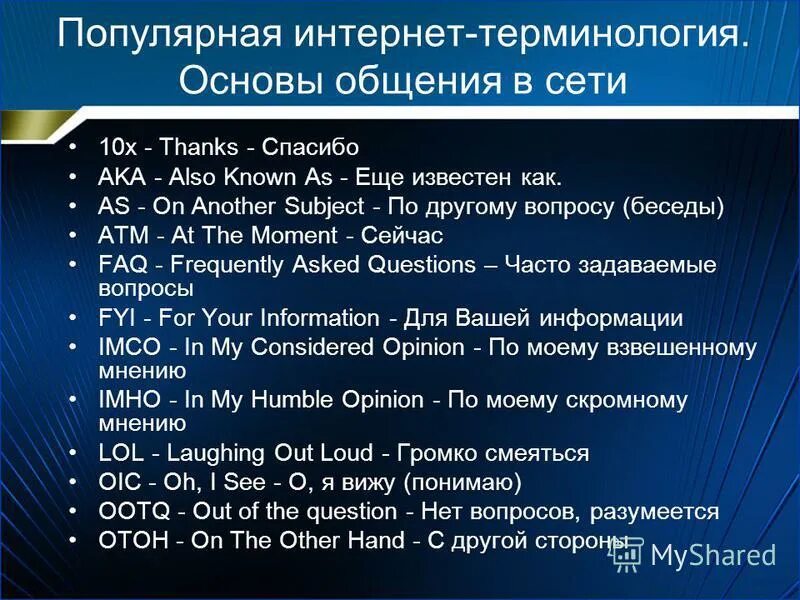 Популярная интернет-терминология. Основы общения в сети

• 10x - Thanks - Спасибо
• AKA - Also Known As - Еще известен как.
• AS - On Another Subject - По другому вопросу (беседы)
• ATM - At The Moment - Сейчас
• FAQ - Frequently Asked Questions – Часто задаваемые вопросы
• FYI - For Your Information - Для Вашей информации
• IMCO - In My Considered Opinion - По моему взвешенному мнению
• IMHO - In My Humble Opinion - По моему скромному мнению
• LOL - Laughing Out Loud - Громко смеяться
• OIC - Oh, I See - О, я вижу (понимаю)
• OOTQ - Out of the question - Нет вопросов, разумеется
• OTOH - On The Other Hand - С другой стороны

MyShared